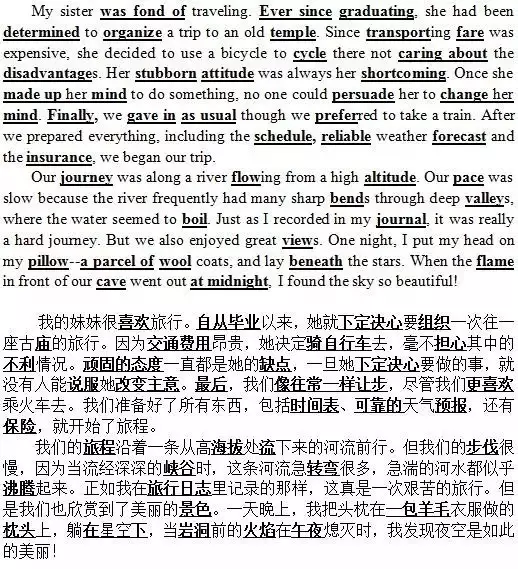 My sister was fond of traveling. Ever since graduating, she had been determined to organize a trip to an old temple. Since transporting fare was expensive, she decided to use a bicycle to cycle there not caring about the disadvantages. Her stubborn attitude was always her shortcoming. Once she made up her mind to do something, no one could persuade her to change her mind. Finally, we gave in as usual though we preferred to take a train. After we prepared everything, including the schedule, reliable weather forecast and the insurance, we began our trip.

Our journey was along a river flowing from a high altitude. Our pace was slow because the river frequently had many sharp bends through deep valleys, where the water seemed to boil. Just as I recorded in my journal, it was really a hard journey. But we also enjoyed great views. One night, I put my head on my pillow--a parcel of wool coats, and lay beneath the stars. When the flame in front of our cave went out at midnight, I found the sky so beautiful!

我的妹妹很喜欢旅行。自从毕业以来，她就下定决心要组织一次往一座古庙的旅行。因为交通费用昂贵，她决定骑自行车去，毫不担心其中的不利情况。顽固的态度一直都是她的缺点，一旦她下定决心要做的事，就没有人能说服她改变主意。最后，我们像往常一样让步，尽管我们更喜欢乘火车去。我们准备好了所有东西，包括时间表、可靠的天气预报，还有保险，就开始了旅程。

我们的旅程沿着一条从高海拔处流下来的河流前行。但我们的步伐很慢，因为当流经深深的峡谷时，这条河流急转弯很多，急湍的河水都似乎沸腾起来。正如我在旅行日志里记录的那样，这真是一次艰苦的旅行。但是我们也欣赏到了美丽的景色。一天晚上，我把头枕在一包羊毛衣服做的枕头上，躺在星空下，当岩洞前的火焰在午夜熄灭时，我发现夜空是如此的美丽！